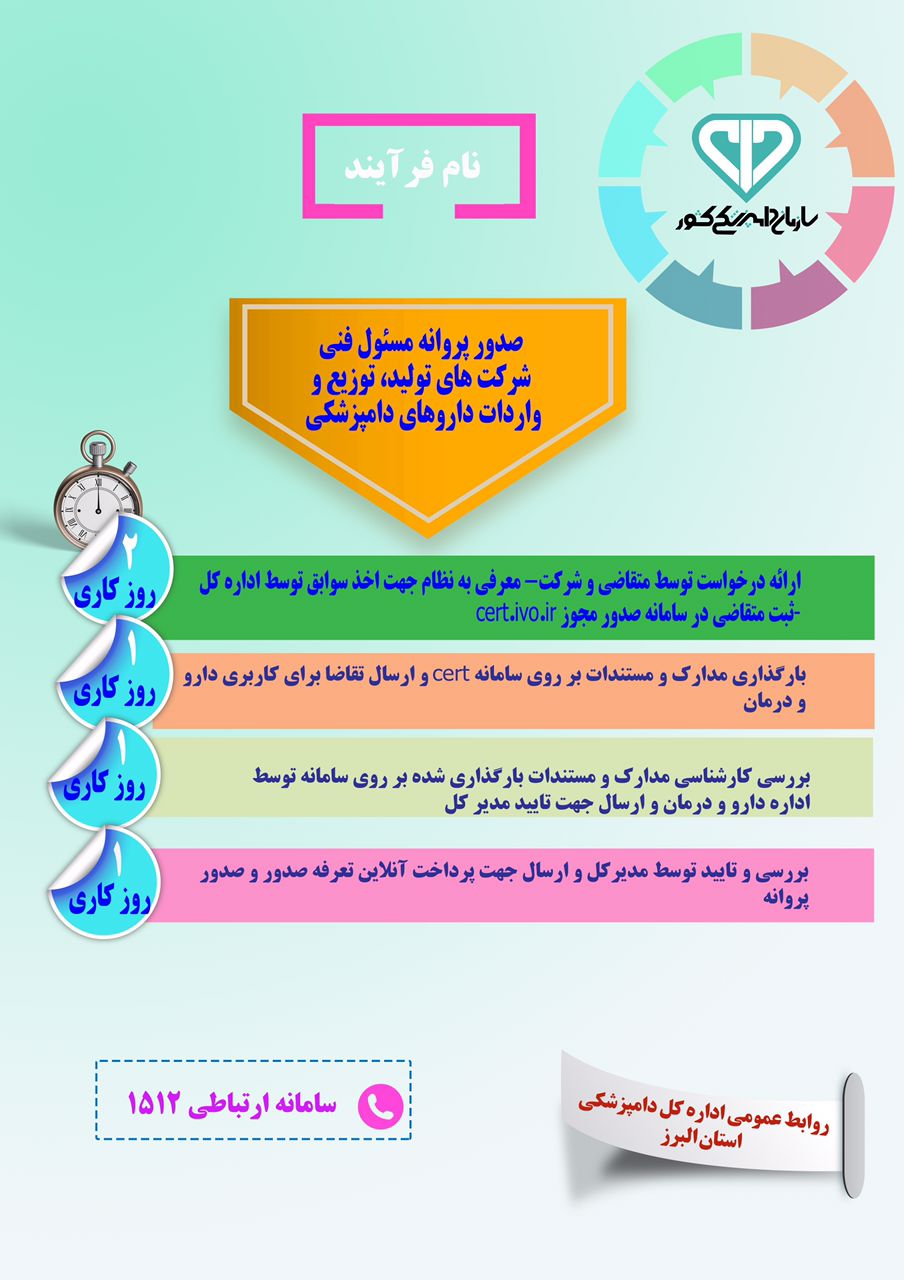 سازمان دامپزشکی کشور

نام فرآیند

صدور پروانه مسئول فنی شرکت های تولید، توزیع و واردات داروهای دامپزشکی

۲ روز کاری

ارائه درخواست توسط متقاضی و شرکت– معرفی به نظام جهت اخذ سوابق توسط اداره کل -ثبت متقاضی در سامانه صدور مجوز cert.ivo.ir

۱ روز کاری

بارگذاری مدارک و مستندات بر روی سامانه cert و ارسال تقاضا برای کاربری دارو و درمان

۱ روز کاری

بررسی کارشناسی مدارک و مستندات بارگذاری شده بر روی سامانه توسط اداره دارو و درمان و ارسال جهت تایید مدیر کل

۱ روز کاری

بررسی و تایید توسط مدیرکل و ارسال جهت پرداخت آنلاین تعرفه صدور و صدور پروانه

سامانه ارتباطی ۱۵۱۲

روابط عمومی اداره کل دامپزشکی استان البرز